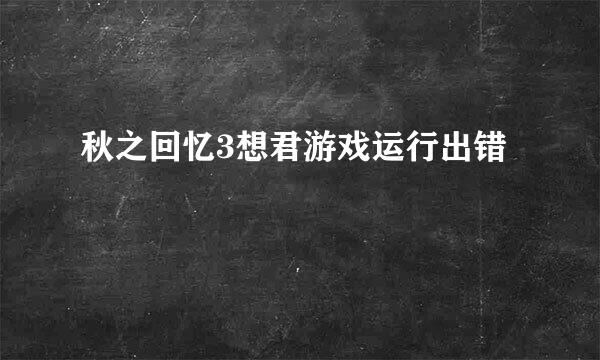 秋之回忆3想君游戏运行出错